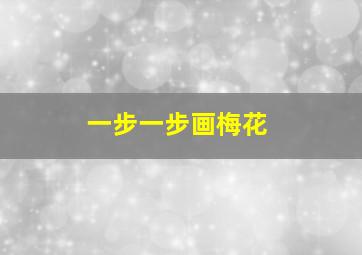 一步一步画梅花